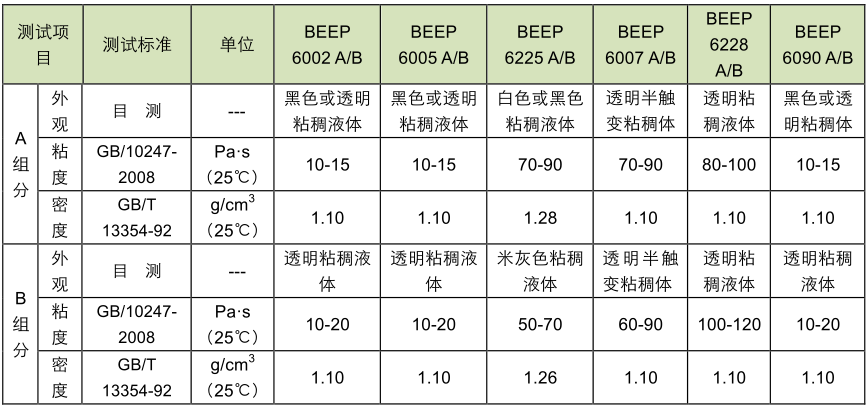 | 测试项目 | | 测试标准 | 单位 | BEEP 6002 A/B | BEEP 6005 A/B | BEEP 6225 A/B | BEEP 6007 A/B | BEEP 6228 A/B | BEEP 6090 A/B |
|---|---|---|---|---|---|---|---|---|---|
| A组分 | 外观 | 目 测 | --- | 黑色或透明粘稠液体 | 黑色或透明粘稠液体 | 白色或黑色粘稠液体 | 透明半触变粘稠体 | 透明粘稠液体 | 黑色或透明粘稠体 |
| | 粘度 | GB/10247-2008 | Pa·s（25℃） | 10-15 | 10-15 | 70-90 | 70-90 | 80-100 | 10-15 |
| | 密度 | GB/T 13354-92 | $g/cm^3$（25℃） | 1.10 | 1.10 | 1.28 | 1.10 | 1.10 | 1.10 |
| B组分 | 外观 | 目 测 | --- | 透明粘稠液体 | 透明粘稠液体 | 米灰色粘稠液体 | 透明半触变粘稠体 | 透明粘稠液体 | 透明粘稠液体 |
| | 粘度 | GB/10247-2008 | Pa·s（25℃） | 10-20 | 10-20 | 50-70 | 60-90 | 100-120 | 10-20 |
| | 密度 | GB/T 13354-92 | $g/cm^3$（25℃） | 1.10 | 1.10 | 1.26 | 1.10 | 1.10 | 1.10 |